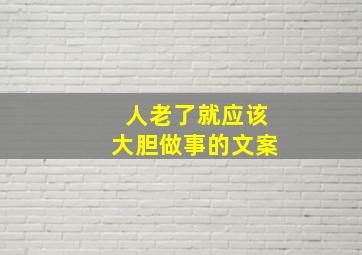 人老了就应该
大胆做事的文案